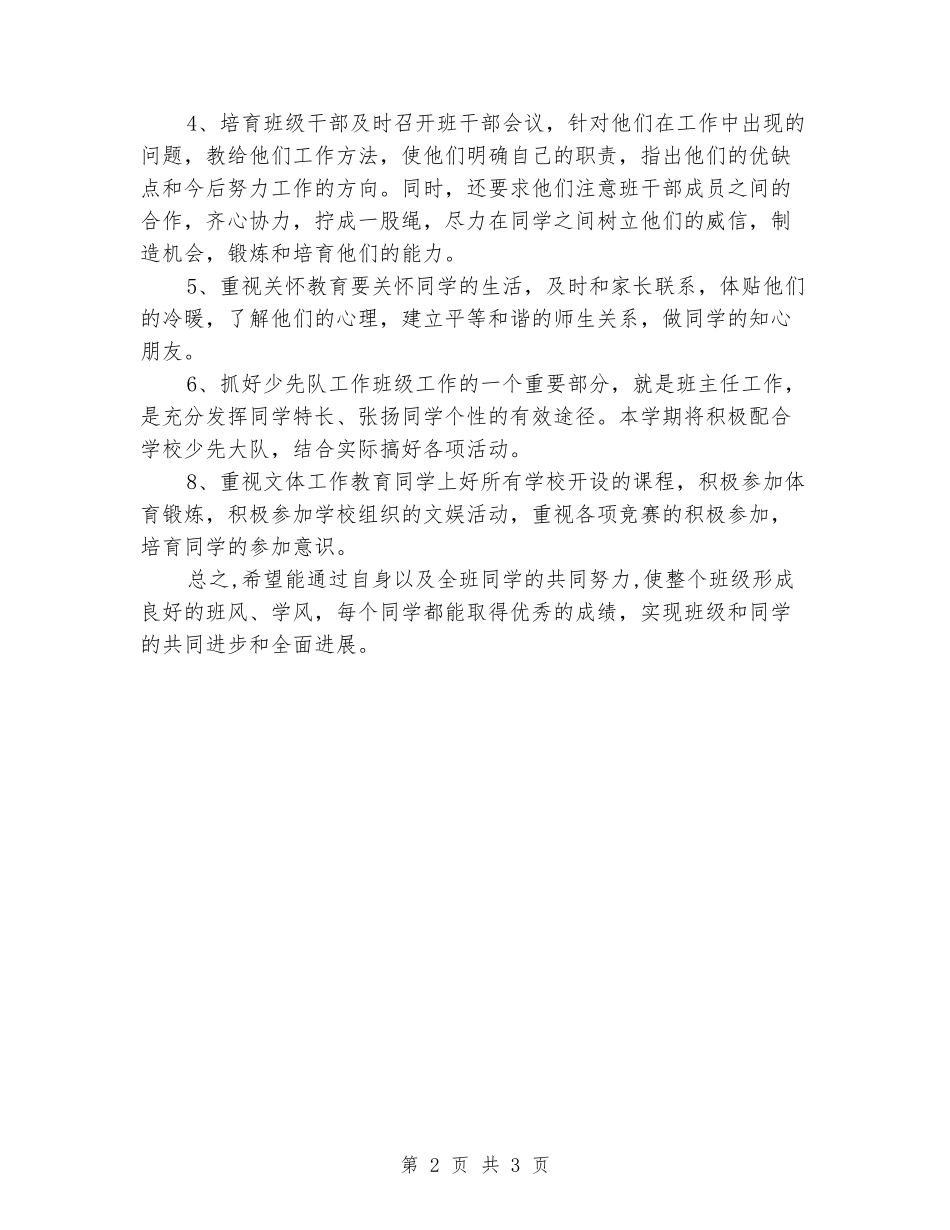 4、培育班级干部及时召开班干部会议，针对他们在工作中出现的问题，教给他们工作方法，使他们明确自己的职责，指出他们的优缺点和今后努力工作的方向。同时，还要求他们注意班干部成员之间的合作，齐心协力，拧成一股绳，尽力在同学之间树立他们的威信，制造机会，锻炼和培育他们的能力。

5、重视关怀教育要关怀同学的生活，及时和家长联系，体贴他们的冷暖，了解他们的心理，建立平等和谐的师生关系，做同学的知心朋友。

6、抓好少先队工作班级工作的一个重要部分，就是班主任工作，是充分发挥同学特长、张扬同学个性的有效途径。本学期将积极配合学校少先大队，结合实际搞好各项活动。

8、重视文体工作教育同学上好所有学校开设的课程，积极参加体育锻炼，积极参加学校组织的文娱活动，重视各项竞赛的积极参加，培育同学的参加意识。

总之,希望能通过自身以及全班同学的共同努力,使整个班级形成良好的班风、学风，每个同学都能取得优秀的成绩，实现班级和同学的共同进步和全面进展。

第 2 页 共 3 页